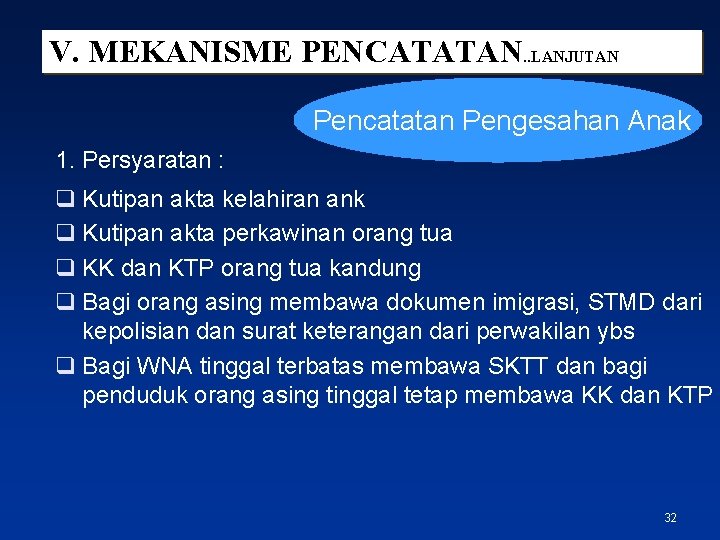 V. MEKANISME PENCATATAN..LANJUTAN

Pencatatan Pengesahan Anak

1. Persyaratan :

❑ Kutipan akta kelahiran ank
❑ Kutipan akta perkawinan orang tua
❑ KK dan KTP orang tua kandung
❑ Bagi orang asing membawa dokumen imigrasi, STMD dari kepolisian dan surat keterangan dari perwakilan ybs
❑ Bagi WNA tinggal terbatas membawa SKTT dan bagi penduduk orang asing tinggal tetap membawa KK dan KTP

32